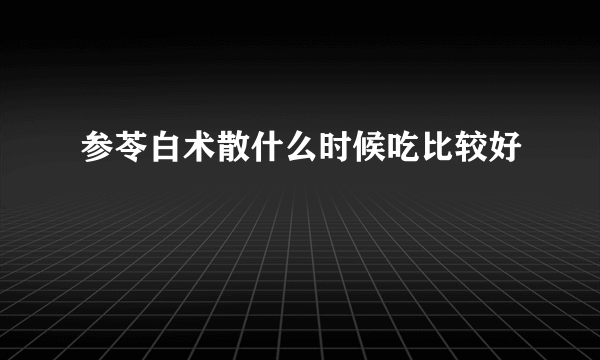 参苓白术散什么时候吃比较好